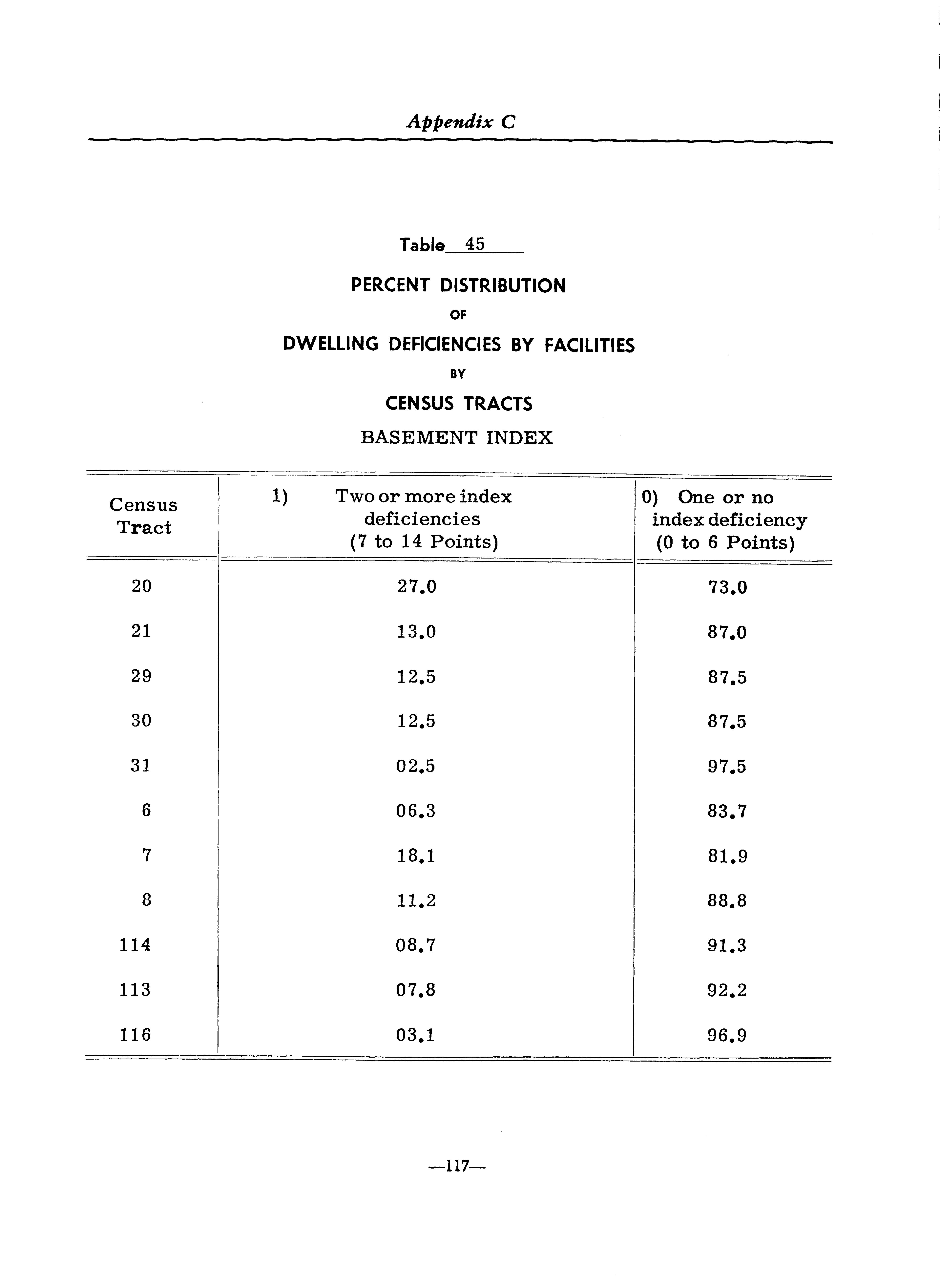 Appendix C

Table 45

PERCENT DISTRIBUTION

OF

DWELLING DEFICIENCIES BY FACILITIES

BY

CENSUS TRACTS

BASEMENT INDEX

| Census Tract | 1) Two or more index deficiencies (7 to 14 Points) | 0) One or no index deficiency (0 to 6 Points) |
|---|---|---|
| 20 | 27.0 | 73.0 |
| 21 | 13.0 | 87.0 |
| 29 | 12.5 | 87.5 |
| 30 | 12.5 | 87.5 |
| 31 | 02.5 | 97.5 |
| 6 | 06.3 | 83.7 |
| 7 | 18.1 | 81.9 |
| 8 | 11.2 | 88.8 |
| 114 | 08.7 | 91.3 |
| 113 | 07.8 | 92.2 |
| 116 | 03.1 | 96.9 |

—117—